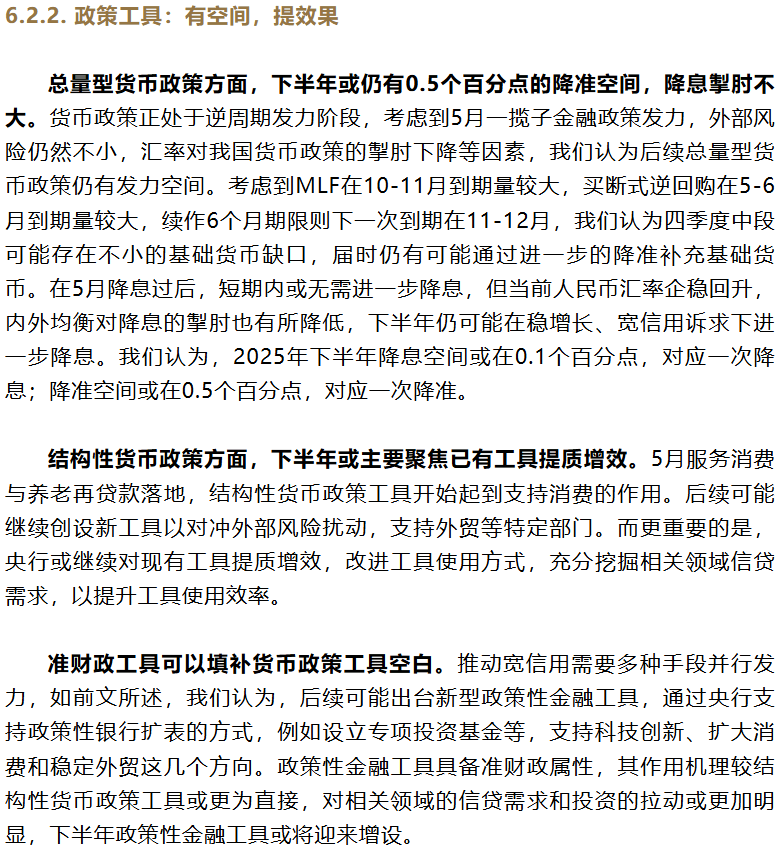 6.2.2. 政策工具：有空间，提效果

总量型货币政策方面，下半年或仍有0.5个百分点的降准空间，降息掣肘不大。货币政策正处于逆周期发力阶段，考虑到5月一揽子金融政策发力，外部风险仍然不小，汇率对我国货币政策的掣肘下降等因素，我们认为后续总量型货币政策仍有发力空间。考虑到MLF在10-11月到期量较大，买断式逆回购在5-6月到期量较大，续作6个月期限则下一次到期在11-12月，我们认为四季度中段可能存在不小的基础货币缺口，届时仍有可能通过进一步的降准补充基础货币。在5月降息过后，短期内或无需进一步降息，但当前人民币汇率企稳回升，内外均衡对降息的掣肘也有所降低，下半年仍可能在稳增长、宽信用诉求下进一步降息。我们认为，2025年下半年降息空间或在0.1个百分点，对应一次降息；降准空间或在0.5个百分点，对应一次降准。

结构性货币政策方面，下半年或主要聚焦已有工具提质增效。5月服务消费与养老再贷款落地，结构性货币政策工具开始起到支持消费的作用。后续可能继续创设新工具以对冲外部风险扰动，支持外贸等特定部门。而更重要的是，央行或继续对现有工具提质增效，改进工具使用方式，充分挖掘相关领域信贷需求，以提升工具使用效率。

准财政工具可以填补货币政策工具空白。推动宽信用需要多种手段并行发力，如前文所述，我们认为，后续可能出台新型政策性金融工具，通过央行支持政策性银行扩表的方式，例如设立专项投资基金等，支持科技创新、扩大消费和稳定外贸这几个方向。政策性金融工具具备准财政属性，其作用机理较结构性货币政策工具或更为直接，对相关领域的信贷需求和投资的拉动或更加明显，下半年政策性金融工具或将迎来增设。